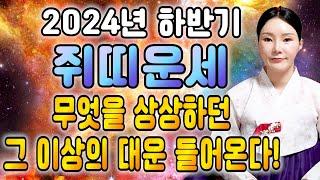 2024년 하반기
쥐띠운세
무엇을 상상하던
그 이상의 대운 들어온다!